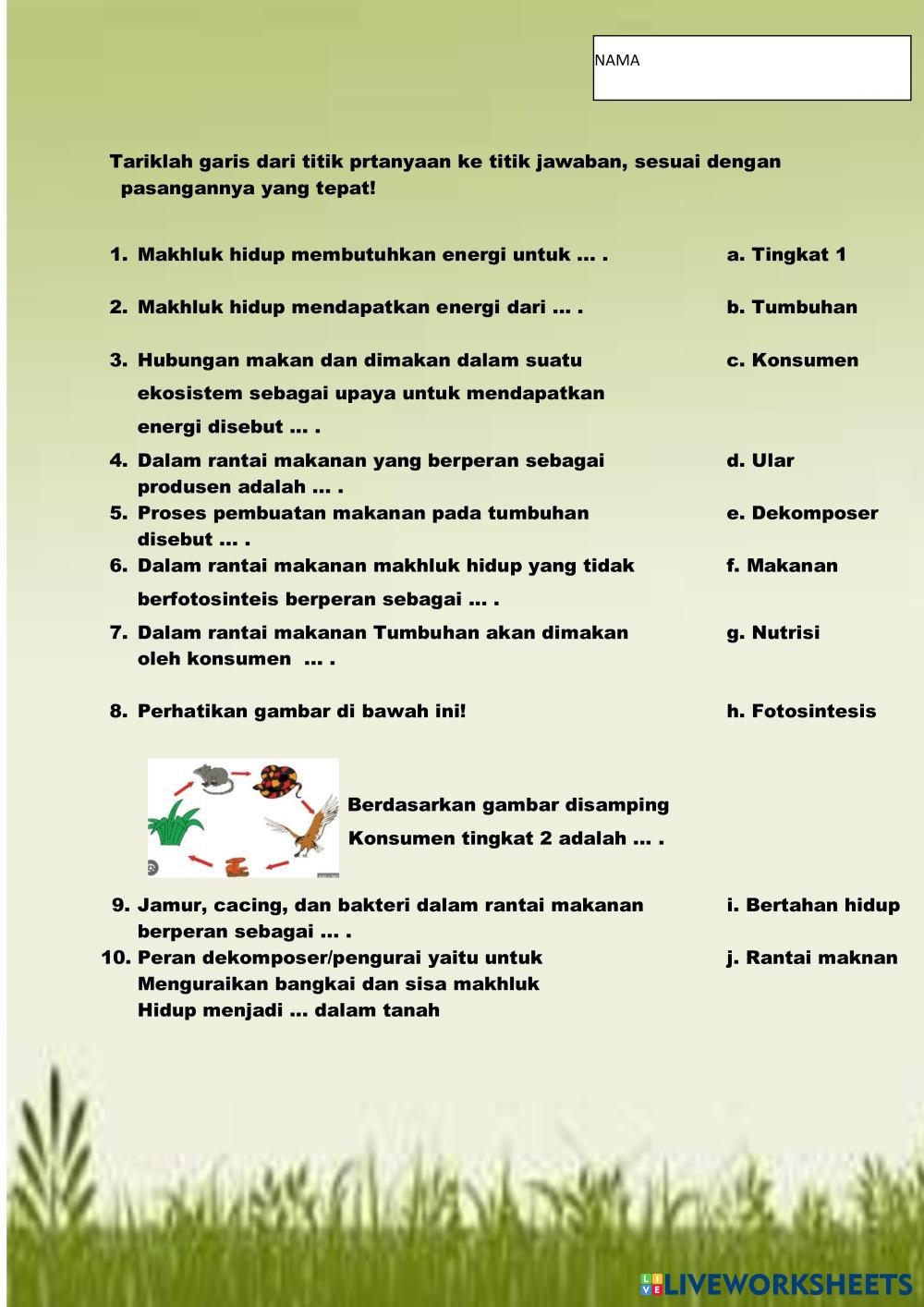 NAMA

Tariklah garis dari titik prtanyaan ke titik jawaban, sesuai dengan pasangannya yang tepat!

1. Makhluk hidup membutuhkan energi untuk ... .

2. Makhluk hidup mendapatkan energi dari ... .

3. Hubungan makan dan dimakan dalam suatu ekosistem sebagai upaya untuk mendapatkan energi disebut ... .

4. Dalam rantai makanan yang berperan sebagai produsen adalah ... .

5. Proses pembuatan makanan pada tumbuhan disebut ... .

6. Dalam rantai makanan makhluk hidup yang tidak berfotosinteis berperan sebagai ... .

7. Dalam rantai makanan Tumbuhan akan dimakan oleh konsumen ... .

8. Perhatikan gambar di bawah ini!

Berdasarkan gambar disamping Konsumen tingkat 2 adalah ... .

9. Jamur, cacing, dan bakteri dalam rantai makanan berperan sebagai ... .

10. Peran dekomposer/pengurai yaitu untuk Menguraikan bangkai dan sisa makhluk Hidup menjadi ... dalam tanah

a. Tingkat 1

b. Tumbuhan

c. Konsumen

d. Ular

e. Dekomposer

f. Makanan

g. Nutrisi

h. Fotosintesis

i. Bertahan hidup

j. Rantai maknan

LIVEWORKSHEETS